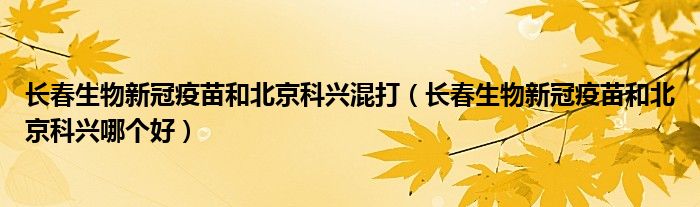 长春生物新冠疫苗和北京科兴混打（长春生物新冠疫苗和北京科兴哪个好）